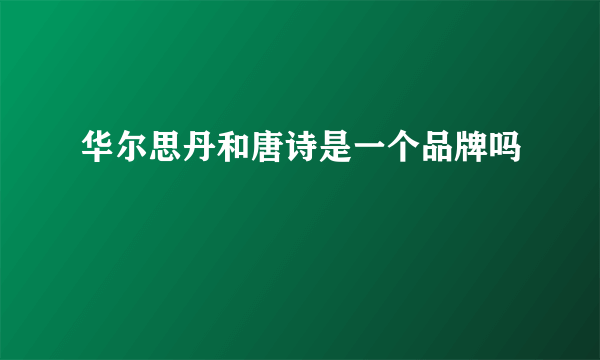 华尔思丹和唐诗是一个品牌吗